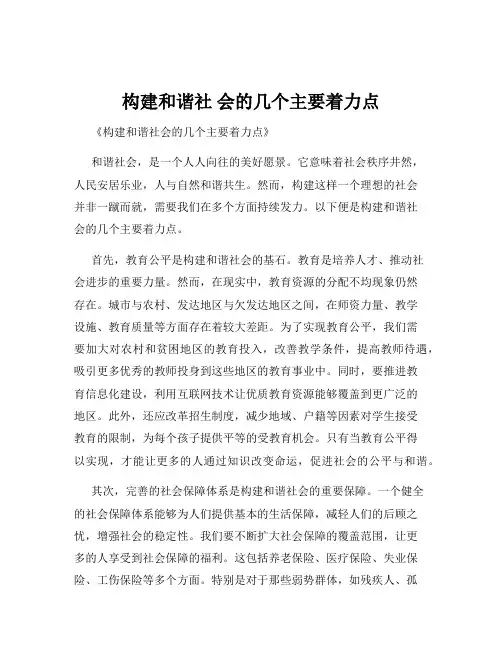 构建和谐社 会的几个主要着力点

《构建和谐社会的几个主要着力点》

和谐社会，是一个人人向往的美好愿景。它意味着社会秩序井然，人民安居乐业，人与自然和谐共生。然而，构建这样一个理想的社会并非一蹴而就，需要我们在多个方面持续发力。以下便是构建和谐社会的几个主要着力点。

首先，教育公平是构建和谐社会的基石。教育是培养人才、推动社会进步的重要力量。然而，在现实中，教育资源的分配不均现象仍然存在。城市与农村、发达地区与欠发达地区之间，在师资力量、教学设施、教育质量等方面存在着较大差距。为了实现教育公平，我们需要加大对农村和贫困地区的教育投入，改善教学条件，提高教师待遇，吸引更多优秀的教师投身到这些地区的教育事业中。同时，要推进教育信息化建设，利用互联网技术让优质教育资源能够覆盖到更广泛的地区。此外，还应改革招生制度，减少地域、户籍等因素对学生接受教育的限制，为每个孩子提供平等的受教育机会。只有当教育公平得以实现，才能让更多的人通过知识改变命运，促进社会的公平与和谐。

其次，完善的社会保障体系是构建和谐社会的重要保障。一个健全的社会保障体系能够为人们提供基本的生活保障，减轻人们的后顾之忧，增强社会的稳定性。我们要不断扩大社会保障的覆盖范围，让更多的人享受到社会保障的福利。这包括养老保险、医疗保险、失业保险、工伤保险等多个方面。特别是对于那些弱势群体，如残疾人、孤